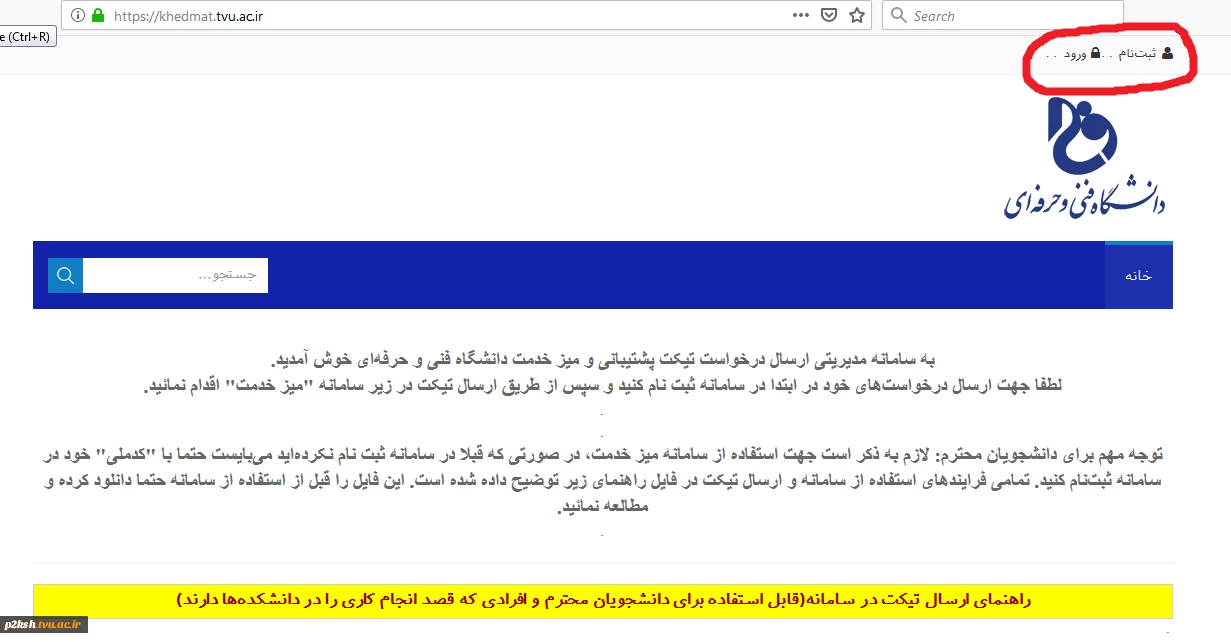 https://khedmat.tvu.ac.ir
Search
e (Ctrl+R)
ثبت‌نام . . ورود . .
دانشگاه فنی و حرفه‌ای
خانه
جستجو...

به سامانه مدیریتی ارسال درخواست تیکت پشتیبانی و میز خدمت دانشگاه فنی و حرفه‌ای خوش آمدید.
لطفا جهت ارسال درخواست‌های خود در ابتدا در سامانه ثبت نام کنید و سپس از طریق ارسال تیکت در زیر سامانه "میز خدمت" اقدام نمائید.
.
.
توجه مهم برای دانشجویان محترم: لازم به ذکر است جهت استفاده از سامانه میز خدمت، در صورتی که قبلا در سامانه ثبت نام نکرده‌اید می‌بایست حتما با "کدملی" خود در سامانه ثبت‌نام کنید. تمامی فرایندهای استفاده از سامانه و ارسال تیکت در فایل راهنمای زیر توضیح داده شده است. این فایل را قبل از استفاده از سامانه حتما دانلود کرده و مطالعه نمائید.
.

راهنمای ارسال تیکت در سامانه(قابل استفاده برای دانشجویان محترم و افرادی که قصد انجام کاری را در دانشکده‌ها دارند)
p2ksh.tvu.ac.ir